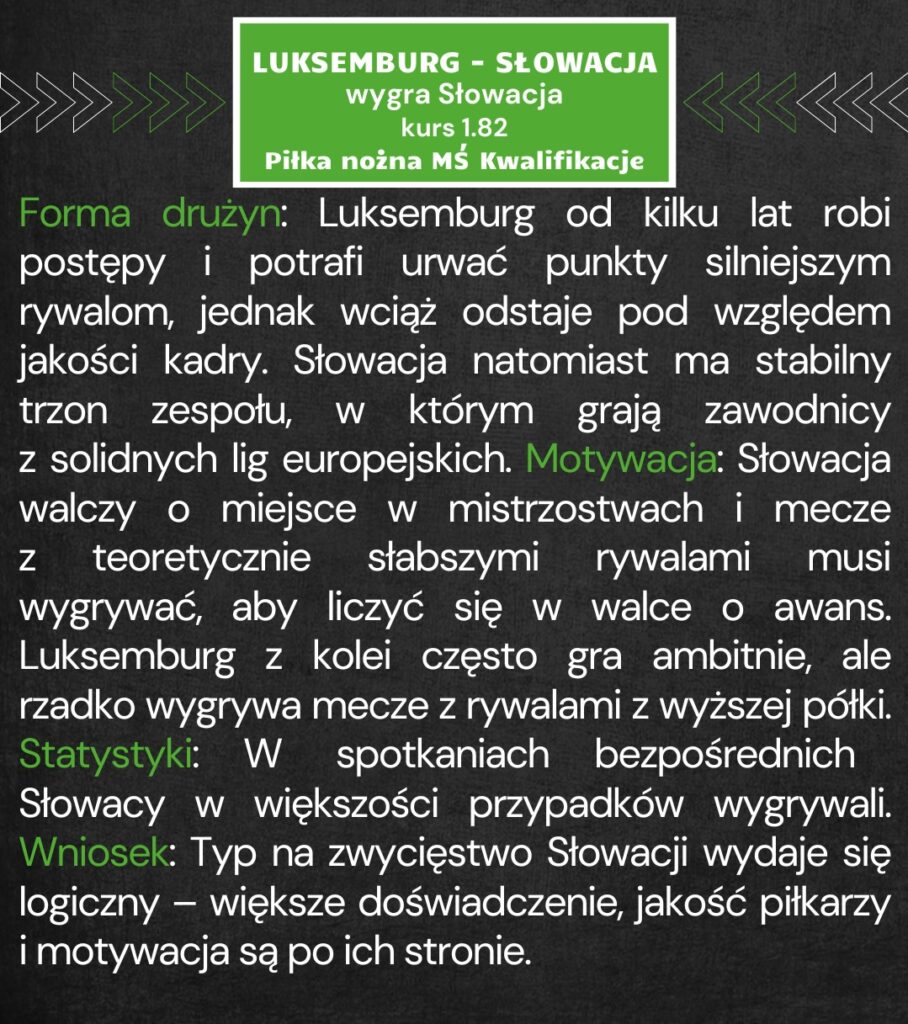 LUKSEMBURG - SŁOWACJA
wygra Słowacja
kurs 1.82
Piłka nożna MŚ Kwalifikacje

Forma drużyn: Luksemburg od kilku lat robi postępy i potrafi urwać punkty silniejszym rywalom, jednak wciąż odstaje pod względem jakości kadry. Słowacja natomiast ma stabilny trzon zespołu, w którym grają zawodnicy z solidnych lig europejskich. Motywacja: Słowacja walczy o miejsce w mistrzostwach i mecze z teoretycznie słabszymi rywalami musi wygrywać, aby liczyć się w walce o awans. Luksemburg z kolei często gra ambitnie, ale rzadko wygrywa mecze z rywalami z wyższej półki. Statystyki: W spotkaniach bezpośrednich Słowacy w większości przypadków wygrywali. Wniosek: Typ na zwycięstwo Słowacji wydaje się logiczny – większe doświadczenie, jakość piłkarzy i motywacja są po ich stronie.